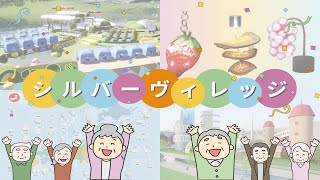 シルバーヴィレッジ